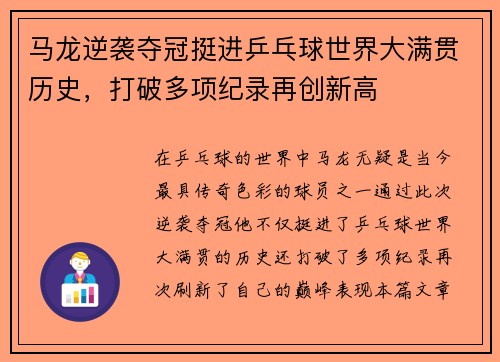 马龙逆袭夺冠挺进乒乓球世界大满贯历史，打破多项纪录再创新高

在乒乓球的世界中马龙无疑是当今最具传奇色彩的球员之一通过此次逆袭夺冠他不仅挺进了乒乓球世界大满贯的历史还打破了多项纪录再次刷新了自己的巅峰表现本篇文章